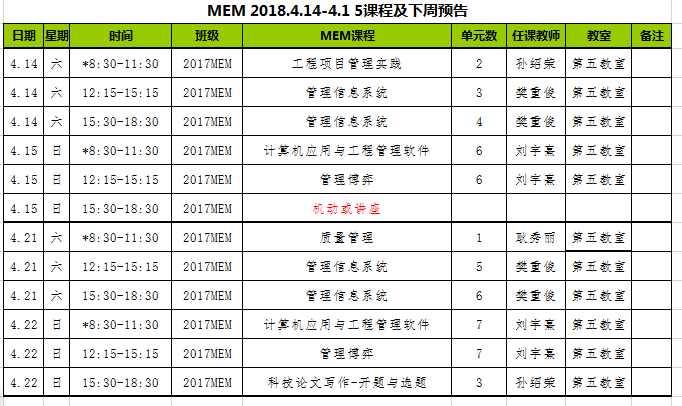 MEM 2018.4.14-4.1 5课程及下周预告

| 日期 | 星期 | 时间 | 班级 | MEM课程 | 单元数 | 任课教师 | 教室 | 备注 |
|---|---|---|---|---|---|---|---|---|
| 4.14 | 六 | *8:30-11:30 | 2017MEM | 工程项目管理实践 | 2 | 孙绍荣 | 第五教室 | |
| 4.14 | 六 | 12:15-15:15 | 2017MEM | 管理信息系统 | 3 | 樊重俊 | 第五教室 | |
| 4.14 | 六 | 15:30-18:30 | 2017MEM | 管理信息系统 | 4 | 樊重俊 | 第五教室 | |
| 4.15 | 日 | *8:30-11:30 | 2017MEM | 计算机应用与工程管理软件 | 6 | 刘宇熹 | 第五教室 | |
| 4.15 | 日 | 12:15-15:15 | 2017MEM | 管理博弈 | 6 | 刘宇熹 | 第五教室 | |
| 4.15 | 日 | 15:30-18:30 | 2017MEM | 机动或讲座 | | | | |
| 4.21 | 六 | *8:30-11:30 | 2017MEM | 质量管理 | 1 | 耿秀丽 | 第五教室 | |
| 4.21 | 六 | 12:15-15:15 | 2017MEM | 管理信息系统 | 5 | 樊重俊 | 第五教室 | |
| 4.21 | 六 | 15:30-18:30 | 2017MEM | 管理信息系统 | 6 | 樊重俊 | 第五教室 | |
| 4.22 | 日 | *8:30-11:30 | 2017MEM | 计算机应用与工程管理软件 | 7 | 刘宇熹 | 第五教室 | |
| 4.22 | 日 | 12:15-15:15 | 2017MEM | 管理博弈 | 7 | 刘宇熹 | 第五教室 | |
| 4.22 | 日 | 15:30-18:30 | 2017MEM | 科技论文写作-开题与选题 | 3 | 孙绍荣 | 第五教室 | |